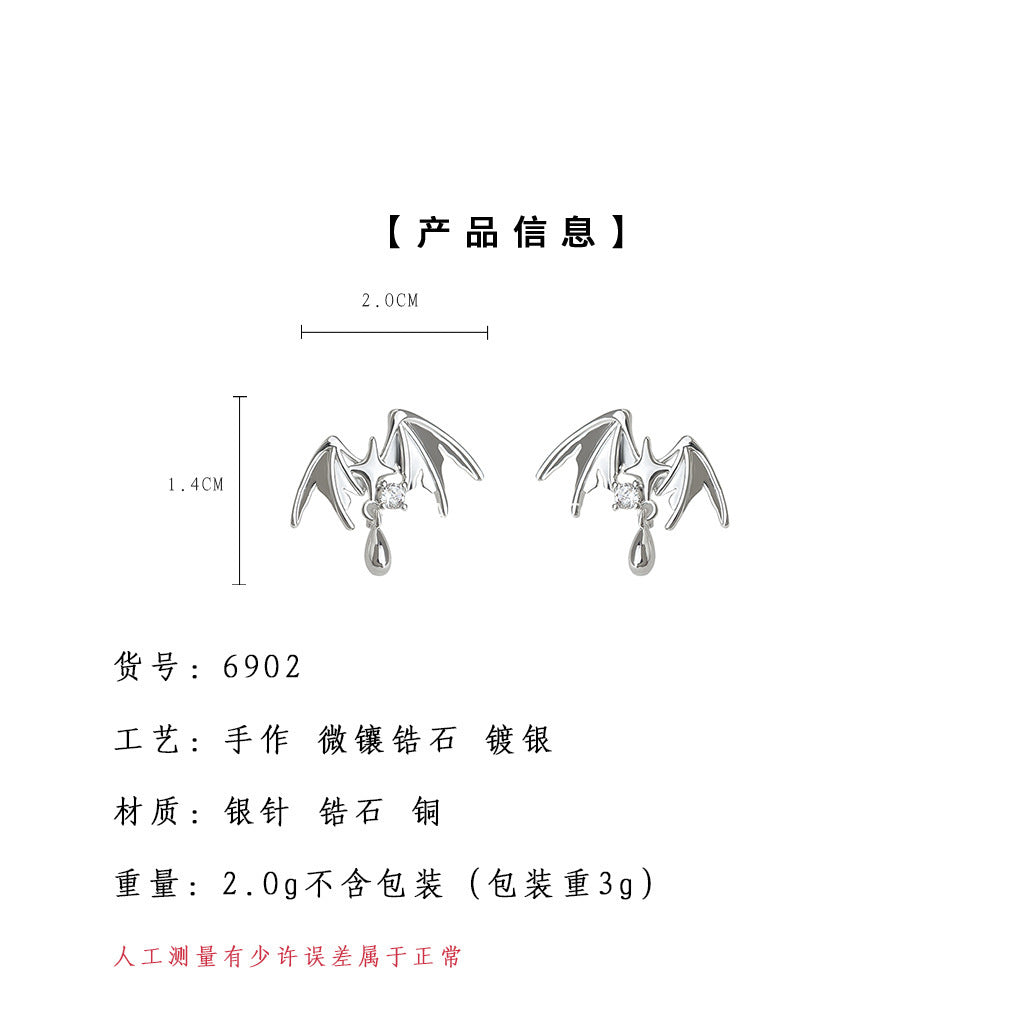 【产品信息】

2.0CM

1.4CM

货号：6902

工艺：手作 微镶锆石 镀银

材质：银针 锆石 铜

重量：2.0g不含包装（包装重3g）

人工测量有少许误差属于正常